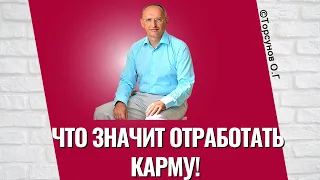 ©Торсунов О.Г

ЧТО ЗНАЧИТ ОТРАБОТАТЬ КАРМУ!